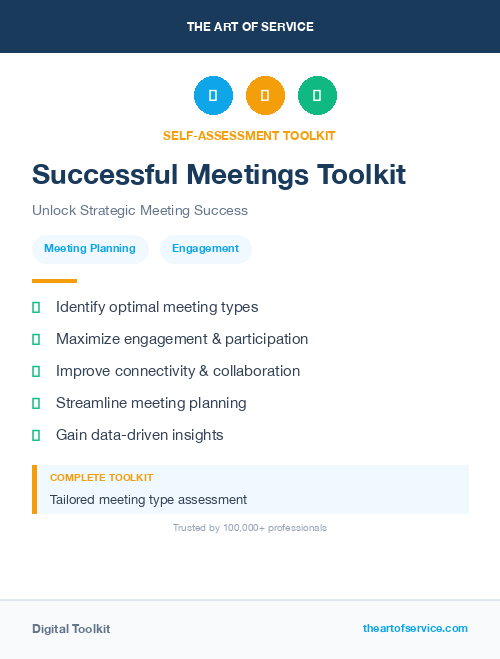 THE ART OF SERVICE

SELF-ASSESSMENT TOOLKIT

Successful Meetings Toolkit

Unlock Strategic Meeting Success

Meeting Planning

Engagement

Identify optimal meeting types

Maximize engagement & participation

Improve connectivity & collaboration

Streamline meeting planning

Gain data-driven insights

COMPLETE TOOLKIT

Tailored meeting type assessment

Trusted by 100,000+ professionals

Digital Toolkit

theartofservice.com